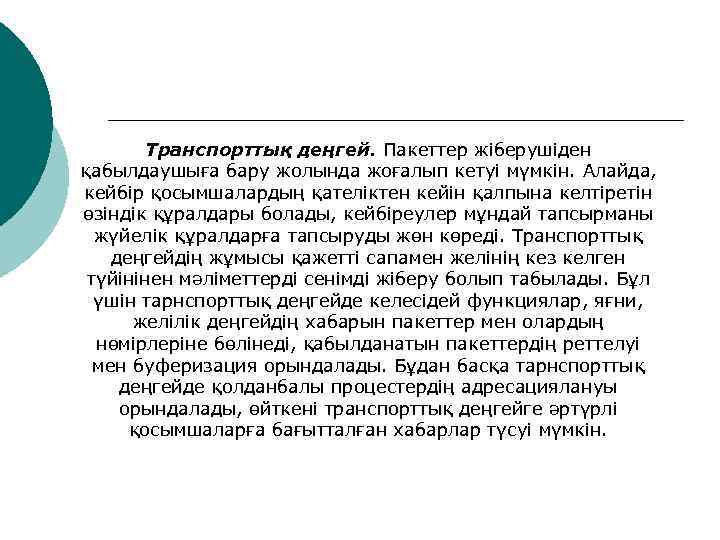 Транспорттық деңгей. Пакеттер жіберушіден қабылдаушыға бару жолында жоғалып кетуі мүмкін. Алайда, кейбір қосымшалардың қателіктен кейін қалпына келтіретін өзіндік құралдары болады, кейбіреулер мұндай тапсырманы жүйелік құралдарға тапсыруды жөн көреді. Транспорттық деңгейдің жұмысы қажетті сапамен желінің кез келген түйінінен мәліметтерді сенімді жіберу болып табылады. Бұл үшін тарнспорттық деңгейде келесідей функциялар, яғни, желілік деңгейдің хабарын пакеттер мен олардың нөмірлеріне бөлінеді, қабылданатын пакеттердің реттелуі мен буферизация орындалады. Бұдан басқа тарнспорттық деңгейде қолданбалы процестердің адресациялануы орындалады, өйткені транспорттық деңгейге әртүрлі қосымшаларға бағытталған хабарлар түсуі мүмкін.